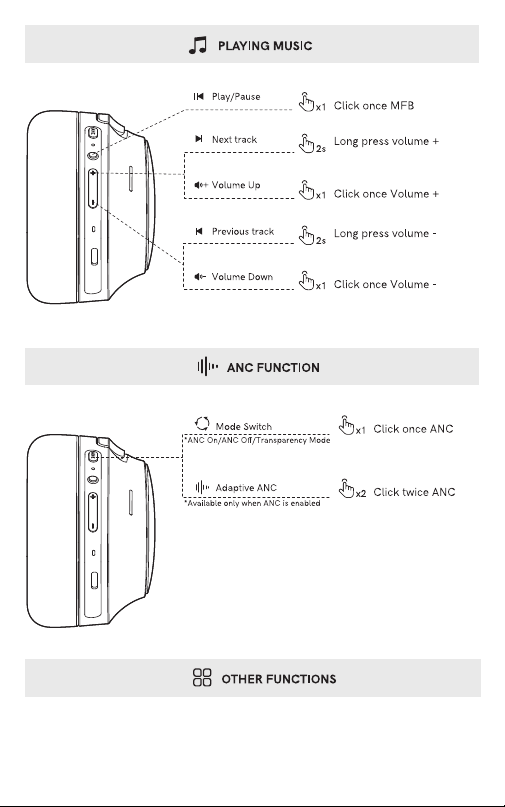 PLAYING MUSIC

Play/Pause x1 Click once MFB

Next track 2s Long press volume +

Volume Up x1 Click once Volume +

Previous track 2s Long press volume -

Volume Down x1 Click once Volume -

ANC FUNCTION

Mode Switch
*ANC On/ANC Off/Transparency Mode
x1 Click once ANC

Adaptive ANC
*Available only when ANC is enabled
x2 Click twice ANC

OTHER FUNCTIONS